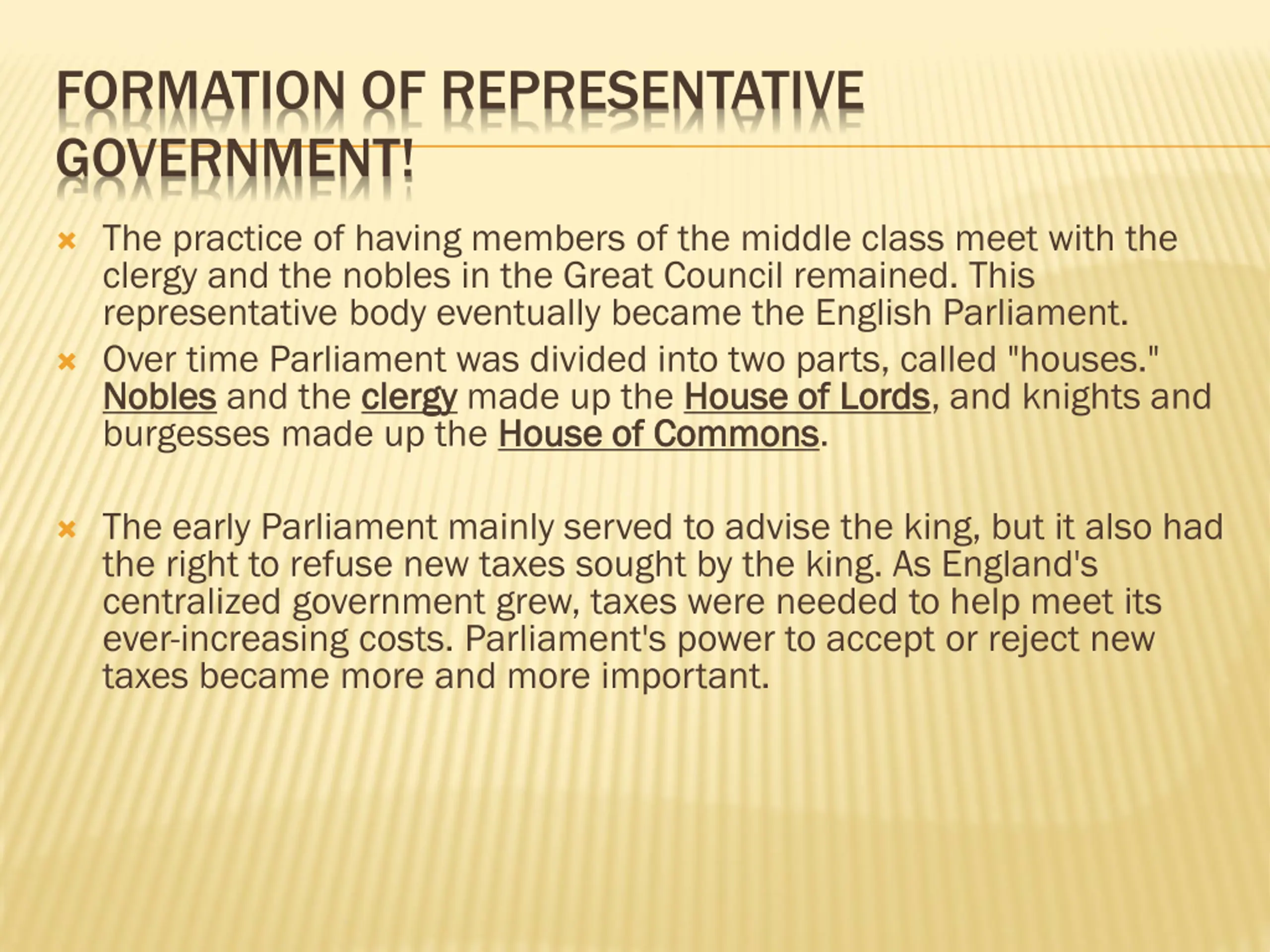 FORMATION OF REPRESENTATIVE GOVERNMENT!

The practice of having members of the middle class meet with the clergy and the nobles in the Great Council remained. This representative body eventually became the English Parliament.

Over time Parliament was divided into two parts, called "houses." Nobles and the clergy made up the House of Lords, and knights and burgesses made up the House of Commons.

The early Parliament mainly served to advise the king, but it also had the right to refuse new taxes sought by the king. As England's centralized government grew, taxes were needed to help meet its ever-increasing costs. Parliament's power to accept or reject new taxes became more and more important.